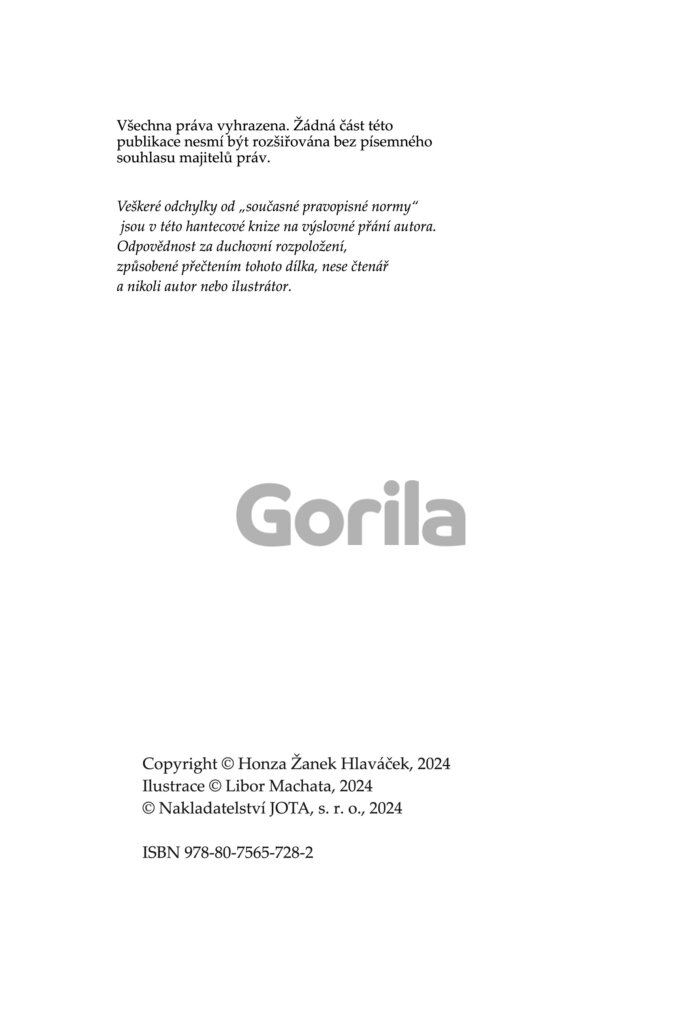 Všechna práva vyhrazena. Žádná část této publikace nesmí být rozšiřována bez písemného souhlasu majitelů práv.

Veškeré odchylky od „současné pravopisné normy“ jsou v této hantecové knize na výslovné přání autora. Odpovědnost za duchovní rozpoložení, způsobené přečtením tohoto dílka, nese čtenář a nikoli autor nebo ilustrátor.

Gorila

Copyright © Honza Žanek Hlaváček, 2024
Ilustrace © Libor Machata, 2024
© Nakladatelství JOTA, s. r. o., 2024

ISBN 978-80-7565-728-2